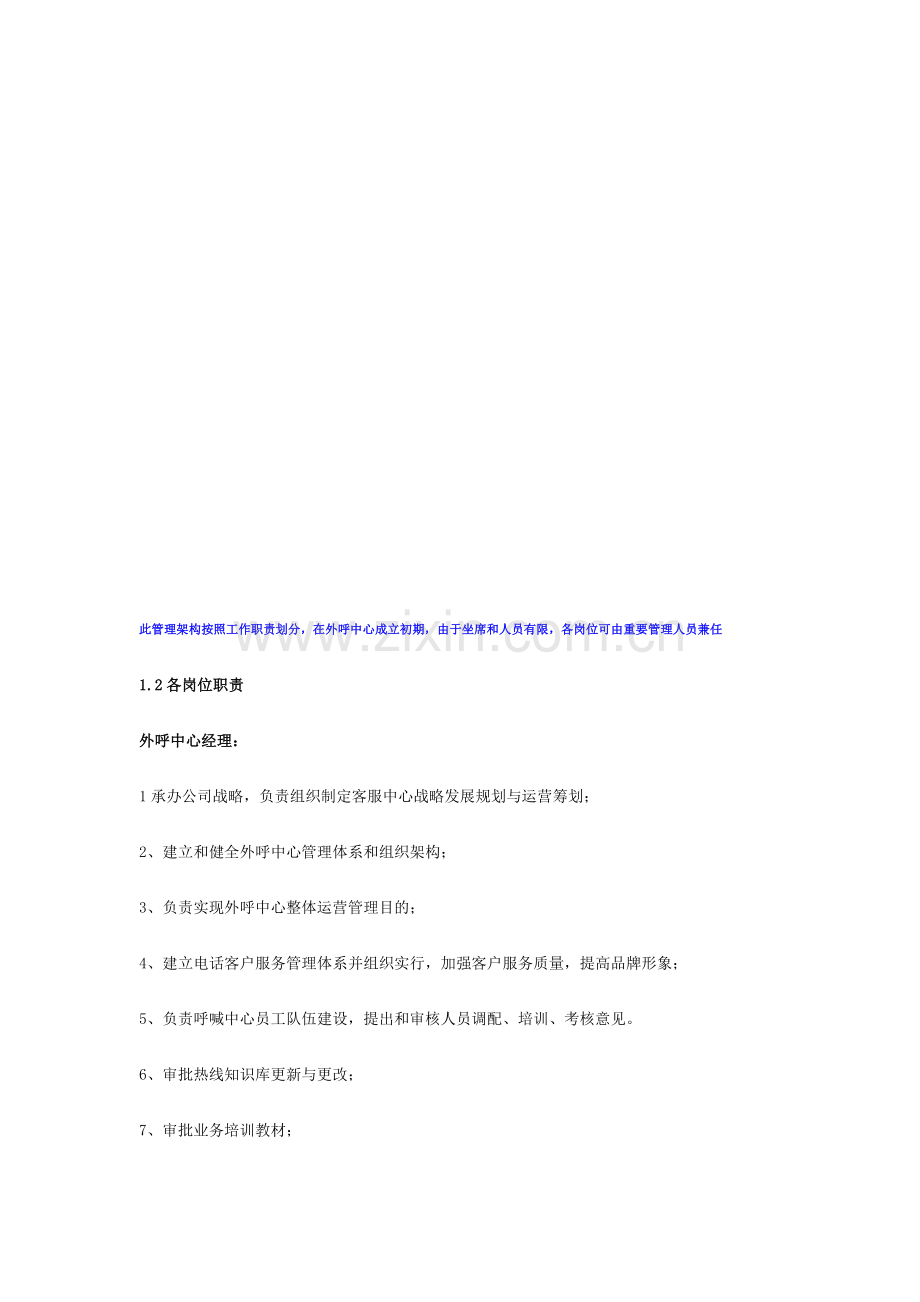 此管理架构按照工作职责划分，在外呼中心成立初期，由于坐席和人员有限，各岗位可由重要管理人员兼任

1.2各岗位职责

外呼中心经理：

1承办公司战略，负责组织制定客服中心战略发展规划与运营筹划；

2、建立和健全外呼中心管理体系和组织架构；

3、负责实现外呼中心整体运营管理目的；

4、建立电话客户服务管理体系并组织实行，加强客户服务质量，提高品牌形象；

5、负责呼喊中心员工队伍建设，提出和审核人员调配、培训、考核意见。

6、审批热线知识库更新与更改；

7、审批业务培训教材；

www.zixin.com.cn